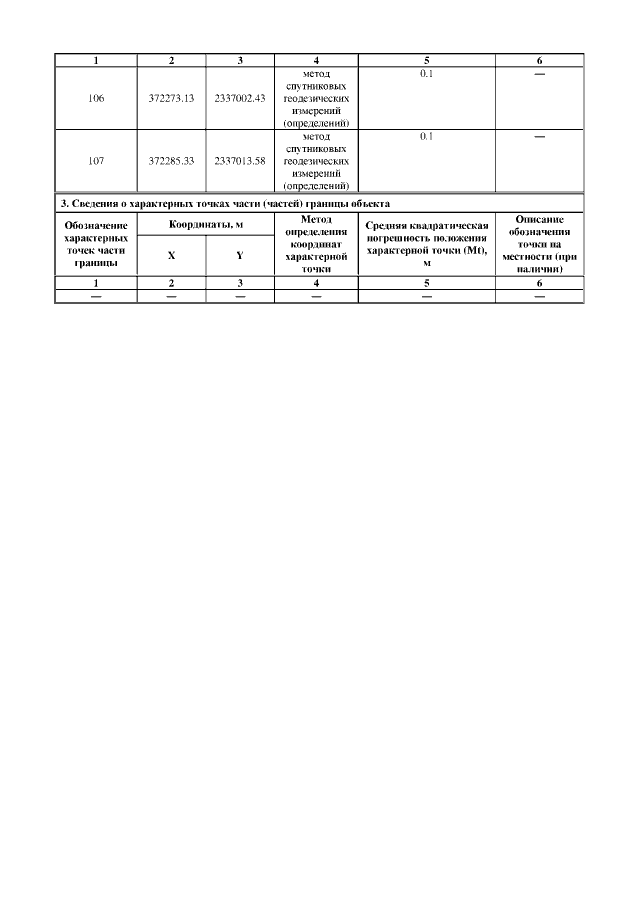 | 1 | 2 | 3 | 4 | 5 | 6 |
|---|---|---|---|---|---|
| 106 | 372273.13 | 2337002.43 | метод спутниковых геодезических измерений (определений) | 0.1 | — |
| 107 | 372285.33 | 2337013.58 | метод спутниковых геодезических измерений (определений) | 0.1 | — |

3. Сведения о характерных точках части (частей) границы объекта

| Обозначение характерных точек части границы | Координаты, м X | Координаты, м Y | Метод определения координат характерной точки | Средняя квадратическая погрешность положения характерной точки (Mt), м | Описание обозначения точки на местности (при наличии) |
|---|---|---|---|---|---|
| 1 | 2 | 3 | 4 | 5 | 6 |
| — | — | — | — | — | — |